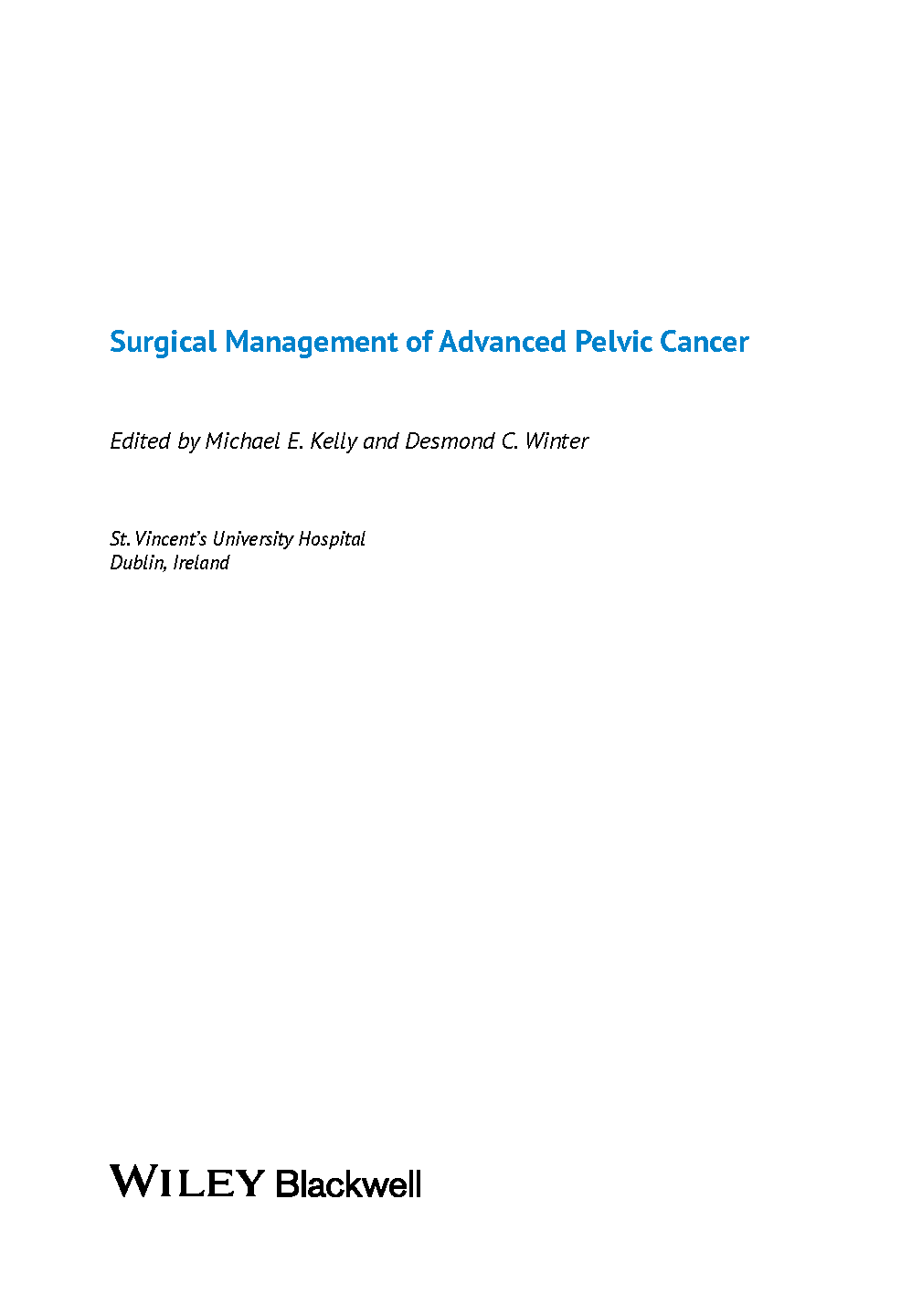 Surgical Management of Advanced Pelvic Cancer

Edited by Michael E. Kelly and Desmond C. Winter

St. Vincent's University Hospital
Dublin, Ireland

WILEY Blackwell